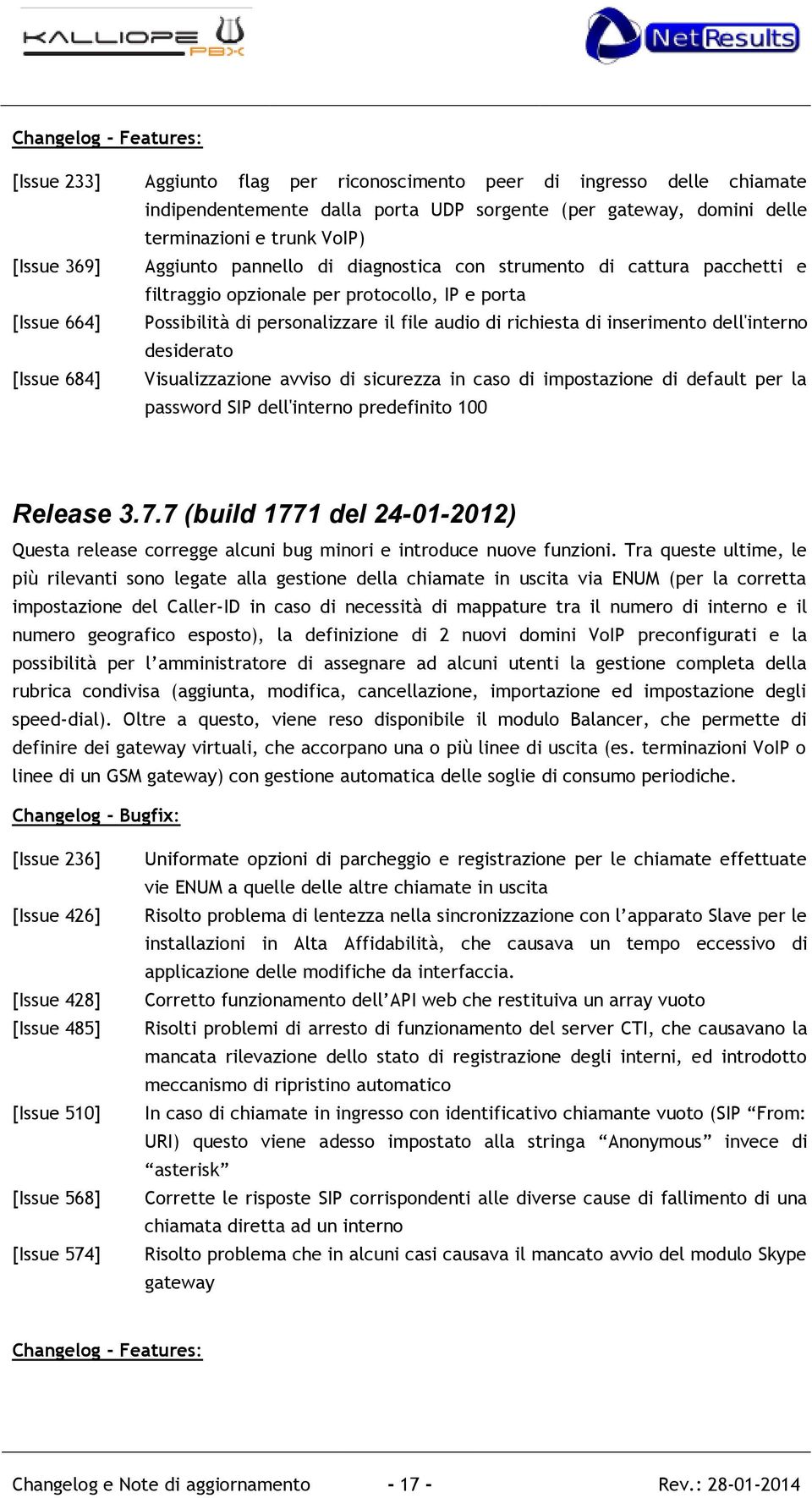 KALLIOPE PBX

NetResults

Changelog - Features:

[Issue 233] Aggiunto flag per riconoscimento peer di ingresso delle chiamate indipendentemente dalla porta UDP sorgente (per gateway, domini delle terminazioni e trunk VoIP)
[Issue 369] Aggiunto pannello di diagnostica con strumento di cattura pacchetti e filtraggio opzionale per protocollo, IP e porta
[Issue 664] Possibilità di personalizzare il file audio di richiesta di inserimento dell'interno desiderato
[Issue 684] Visualizzazione avviso di sicurezza in caso di impostazione di default per la password SIP dell'interno predefinito 100

Release 3.7.7 (build 1771 del 24-01-2012)

Questa release corregge alcuni bug minori e introduce nuove funzioni. Tra queste ultime, le più rilevanti sono legate alla gestione della chiamate in uscita via ENUM (per la corretta impostazione del Caller-ID in caso di necessità di mappature tra il numero di interno e il numero geografico esposto), la definizione di 2 nuovi domini VoIP preconfigurati e la possibilità per l'amministratore di assegnare ad alcuni utenti la gestione completa della rubrica condivisa (aggiunta, modifica, cancellazione, importazione ed impostazione degli speed-dial). Oltre a questo, viene reso disponibile il modulo Balancer, che permette di definire dei gateway virtuali, che accorpano una o più linee di uscita (es. terminazioni VoIP o linee di un GSM gateway) con gestione automatica delle soglie di consumo periodiche.

Changelog - Bugfix:

[Issue 236] Uniformate opzioni di parcheggio e registrazione per le chiamate effettuate vie ENUM a quelle delle altre chiamate in uscita
[Issue 426] Risolto problema di lentezza nella sincronizzazione con l'apparato Slave per le installazioni in Alta Affidabilità, che causava un tempo eccessivo di applicazione delle modifiche da interfaccia.
[Issue 428] Corretto funzionamento dell'API web che restituiva un array vuoto
[Issue 485] Risolti problemi di arresto di funzionamento del server CTI, che causavano la mancata rilevazione dello stato di registrazione degli interni, ed introdotto meccanismo di ripristino automatico
[Issue 510] In caso di chiamate in ingresso con identificativo chiamante vuoto (SIP "From: URI) questo viene adesso impostato alla stringa "Anonymous" invece di "asterisk"
[Issue 568] Corrette le risposte SIP corrispondenti alle diverse cause di fallimento di una chiamata diretta ad un interno
[Issue 574] Risolto problema che in alcuni casi causava il mancato avvio del modulo Skype gateway

Changelog - Features:

Changelog e Note di aggiornamento - 17 - Rev.: 28-01-2014